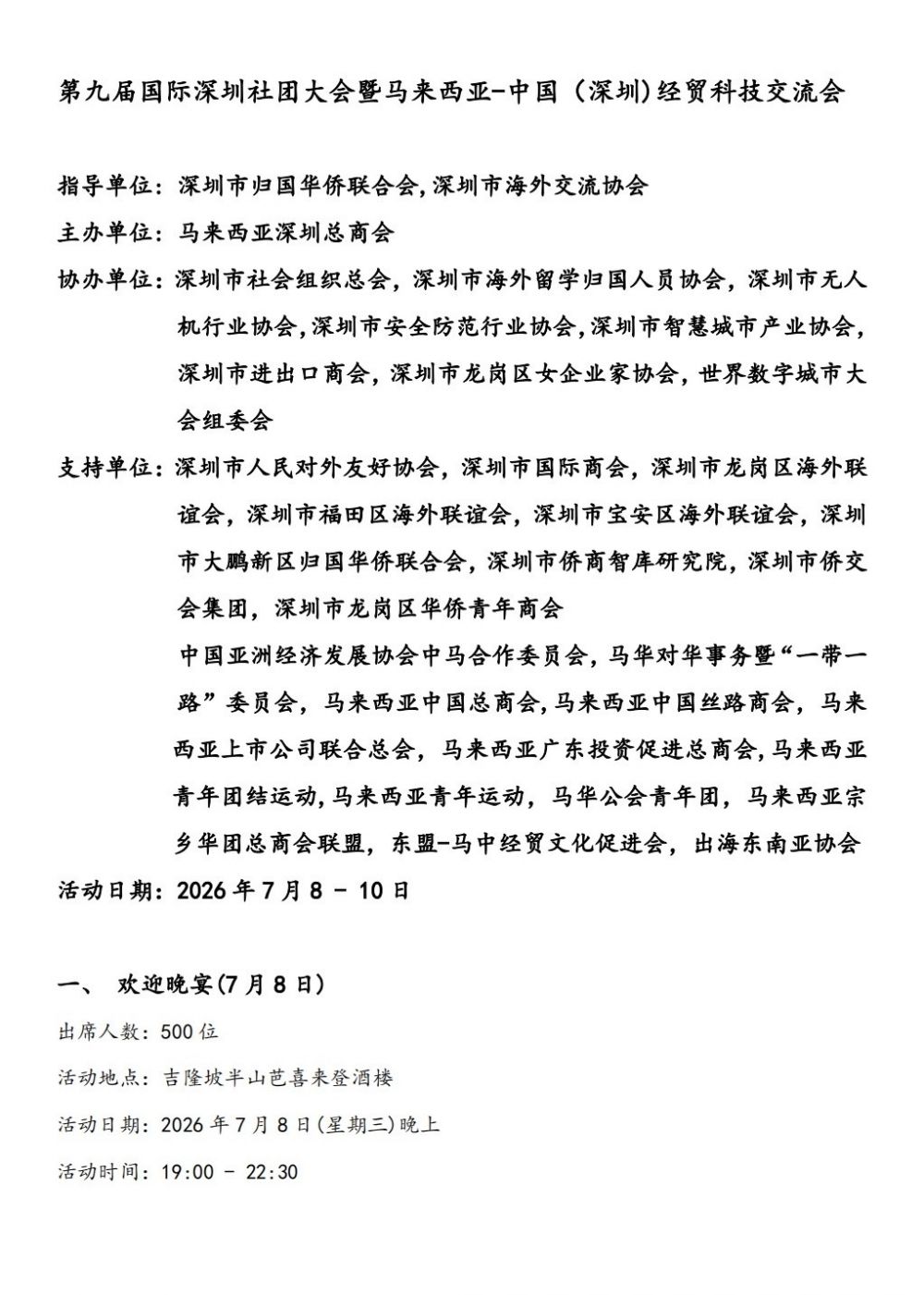 第九届国际深圳社团大会暨马来西亚-中国（深圳)经贸科技交流会

指导单位：深圳市归国华侨联合会,深圳市海外交流协会

主办单位：马来西亚深圳总商会

协办单位：深圳市社会组织总会，深圳市海外留学归国人员协会，深圳市无人机行业协会,深圳市安全防范行业协会,深圳市智慧城市产业协会,深圳市进出口商会，深圳市龙岗区女企业家协会，世界数字城市大会组委会

支持单位：深圳市人民对外友好协会，深圳市国际商会，深圳市龙岗区海外联谊会，深圳市福田区海外联谊会，深圳市宝安区海外联谊会，深圳市大鹏新区归国华侨联合会，深圳市侨商智库研究院，深圳市侨交会集团，深圳市龙岗区华侨青年商会

中国亚洲经济发展协会中马合作委员会，马华对华事务暨“一带一路”委员会，马来西亚中国总商会,马来西亚中国丝路商会，马来西亚上市公司联合总会，马来西亚广东投资促进总商会,马来西亚青年团结运动,马来西亚青年运动，马华公会青年团，马来西亚宗乡华团总商会联盟，东盟-马中经贸文化促进会，出海东南亚协会

活动日期：2026 年 7 月 8 - 10 日

一、 欢迎晚宴(7 月 8 日)

出席人数：500 位

活动地点：吉隆坡半山芭喜来登酒楼

活动日期：2026 年 7 月 8 日(星期三)晚上

活动时间：19:00 - 22:30